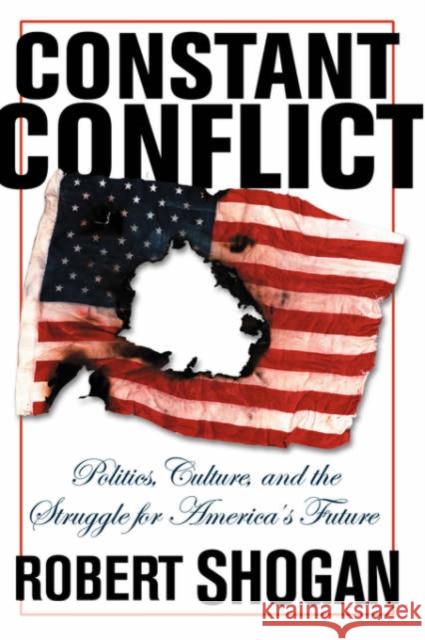 CONSTANT CONFLICT

Politics, Culture, and the Struggle for America's Future

ROBERT SHOGAN